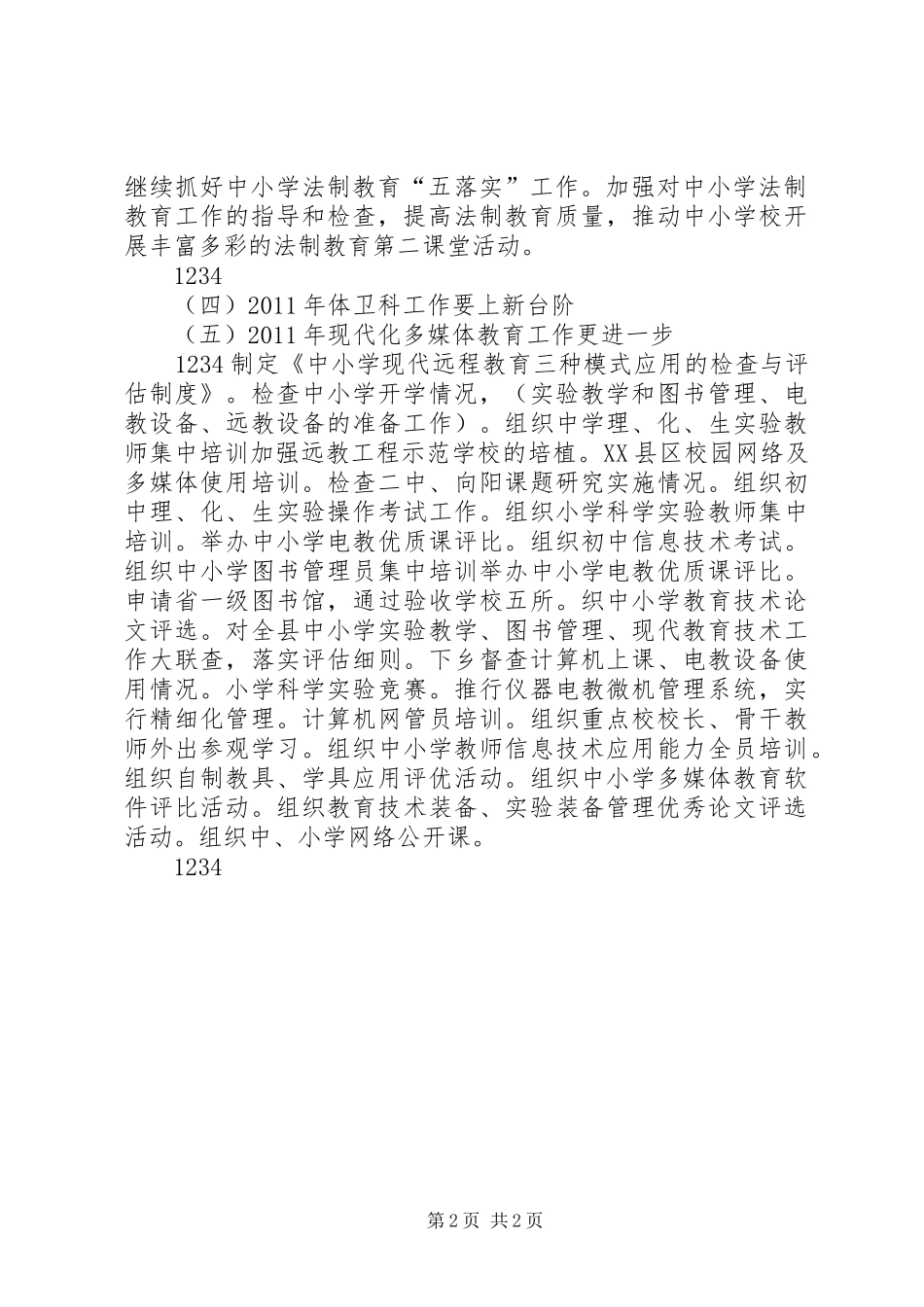 继续抓好中小学法制教育“五落实”工作。加强对中小学法制教育工作的指导和检查，提高法制教育质量，推动中小学校开展丰富多彩的法制教育第二课堂活动。

1234

（四）2011年体卫科工作要上新台阶

（五）2011年现代化多媒体教育工作更进一步

1234制定《中小学现代远程教育三种模式应用的检查与评估制度》。检查中小学开学情况，（实验教学和图书管理、电教设备、远教设备的准备工作）。组织中学理、化、生实验教师集中培训加强远教工程示范学校的培植。XX县区校园网络及多媒体使用培训。检查二中、向阳课题研究实施情况。组织初中理、化、生实验操作考试工作。组织小学科学实验教师集中培训。举办中小学电教优质课评比。组织初中信息技术考试。组织中小学图书管理员集中培训举办中小学电教优质课评比。申请省一级图书馆，通过验收学校五所。织中小学教育技术论文评选。对全县中小学实验教学、图书管理、现代教育技术工作大联查，落实评估细则。下乡督查计算机上课、电教设备使用情况。小学科学实验竞赛。推行仪器电教微机管理系统，实行精细化管理。计算机网管员培训。组织重点校校长、骨干教师外出参观学习。组织中小学教师信息技术应用能力全员培训。组织自制教具、学具应用评优活动。组织中小学多媒体教育软件评比活动。组织教育技术装备、实验装备管理优秀论文评选活动。组织中、小学网络公开课。

1234

第2页 共2页